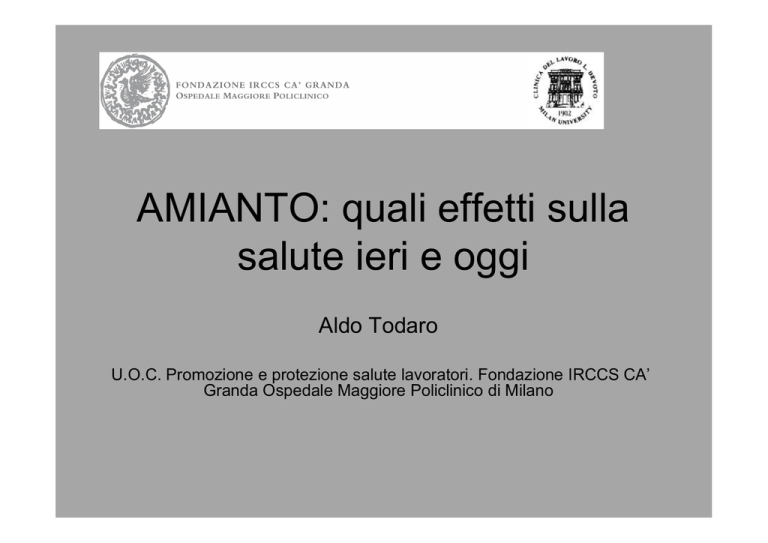 FONDAZIONE IRCCS CA' GRANDA
OSPEDALE MAGGIORE POLICLINICO

CLINICA DEL LAVORO L. DEVOTO
1902
MILAN UNIVERSITY

AMIANTO: quali effetti sulla salute ieri e oggi

Aldo Todaro

U.O.C. Promozione e protezione salute lavoratori. Fondazione IRCCS CA' Granda Ospedale Maggiore Policlinico di Milano